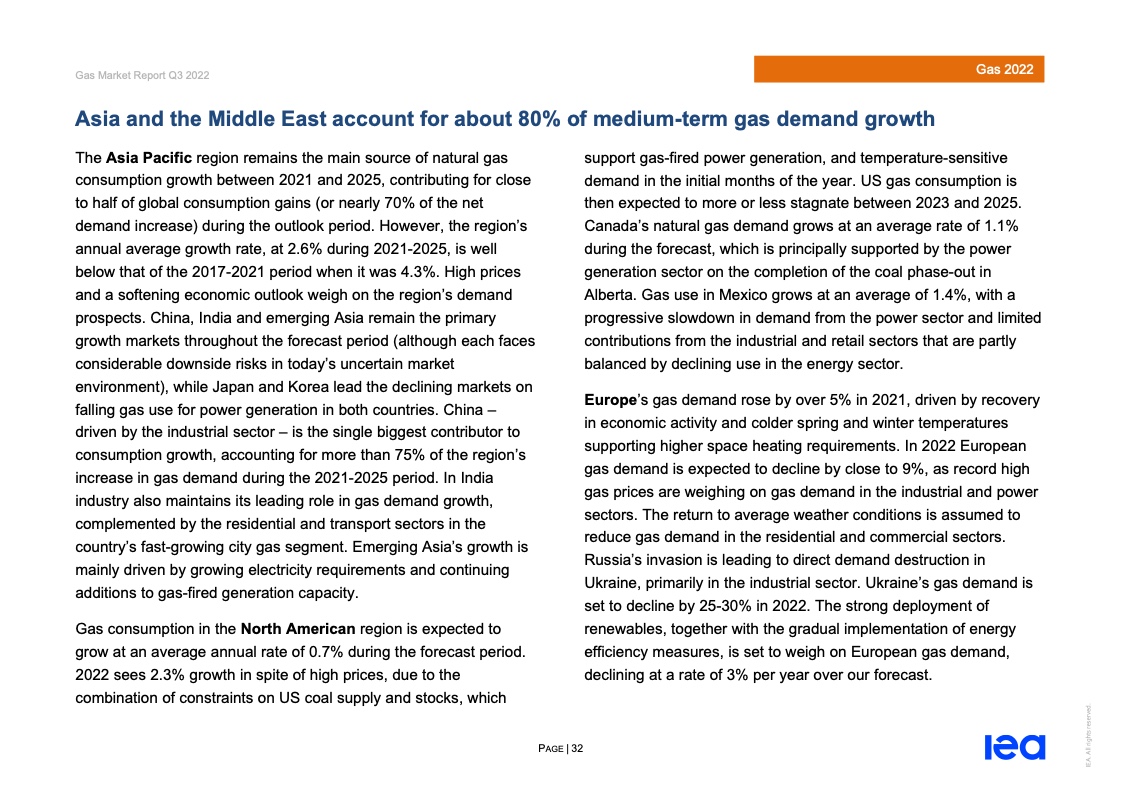 Gas Market Report Q3 2022

Gas 2022

Asia and the Middle East account for about 80% of medium-term gas demand growth

The Asia Pacific region remains the main source of natural gas consumption growth between 2021 and 2025, contributing for close to half of global consumption gains (or nearly 70% of the net demand increase) during the outlook period. However, the region's annual average growth rate, at 2.6% during 2021-2025, is well below that of the 2017-2021 period when it was 4.3%. High prices and a softening economic outlook weigh on the region's demand prospects. China, India and emerging Asia remain the primary growth markets throughout the forecast period (although each faces considerable downside risks in today's uncertain market environment), while Japan and Korea lead the declining markets on falling gas use for power generation in both countries. China – driven by the industrial sector – is the single biggest contributor to consumption growth, accounting for more than 75% of the region's increase in gas demand during the 2021-2025 period. In India industry also maintains its leading role in gas demand growth, complemented by the residential and transport sectors in the country's fast-growing city gas segment. Emerging Asia's growth is mainly driven by growing electricity requirements and continuing additions to gas-fired generation capacity.

Gas consumption in the North American region is expected to grow at an average annual rate of 0.7% during the forecast period. 2022 sees 2.3% growth in spite of high prices, due to the combination of constraints on US coal supply and stocks, which support gas-fired power generation, and temperature-sensitive demand in the initial months of the year. US gas consumption is then expected to more or less stagnate between 2023 and 2025. Canada's natural gas demand grows at an average rate of 1.1% during the forecast, which is principally supported by the power generation sector on the completion of the coal phase-out in Alberta. Gas use in Mexico grows at an average of 1.4%, with a progressive slowdown in demand from the power sector and limited contributions from the industrial and retail sectors that are partly balanced by declining use in the energy sector.

Europe's gas demand rose by over 5% in 2021, driven by recovery in economic activity and colder spring and winter temperatures supporting higher space heating requirements. In 2022 European gas demand is expected to decline by close to 9%, as record high gas prices are weighing on gas demand in the industrial and power sectors. The return to average weather conditions is assumed to reduce gas demand in the residential and commercial sectors. Russia's invasion is leading to direct demand destruction in Ukraine, primarily in the industrial sector. Ukraine's gas demand is set to decline by 25-30% in 2022. The strong deployment of renewables, together with the gradual implementation of energy efficiency measures, is set to weigh on European gas demand, declining at a rate of 3% per year over our forecast.

PAGE | 32

iea

IEA. All rights reserved.